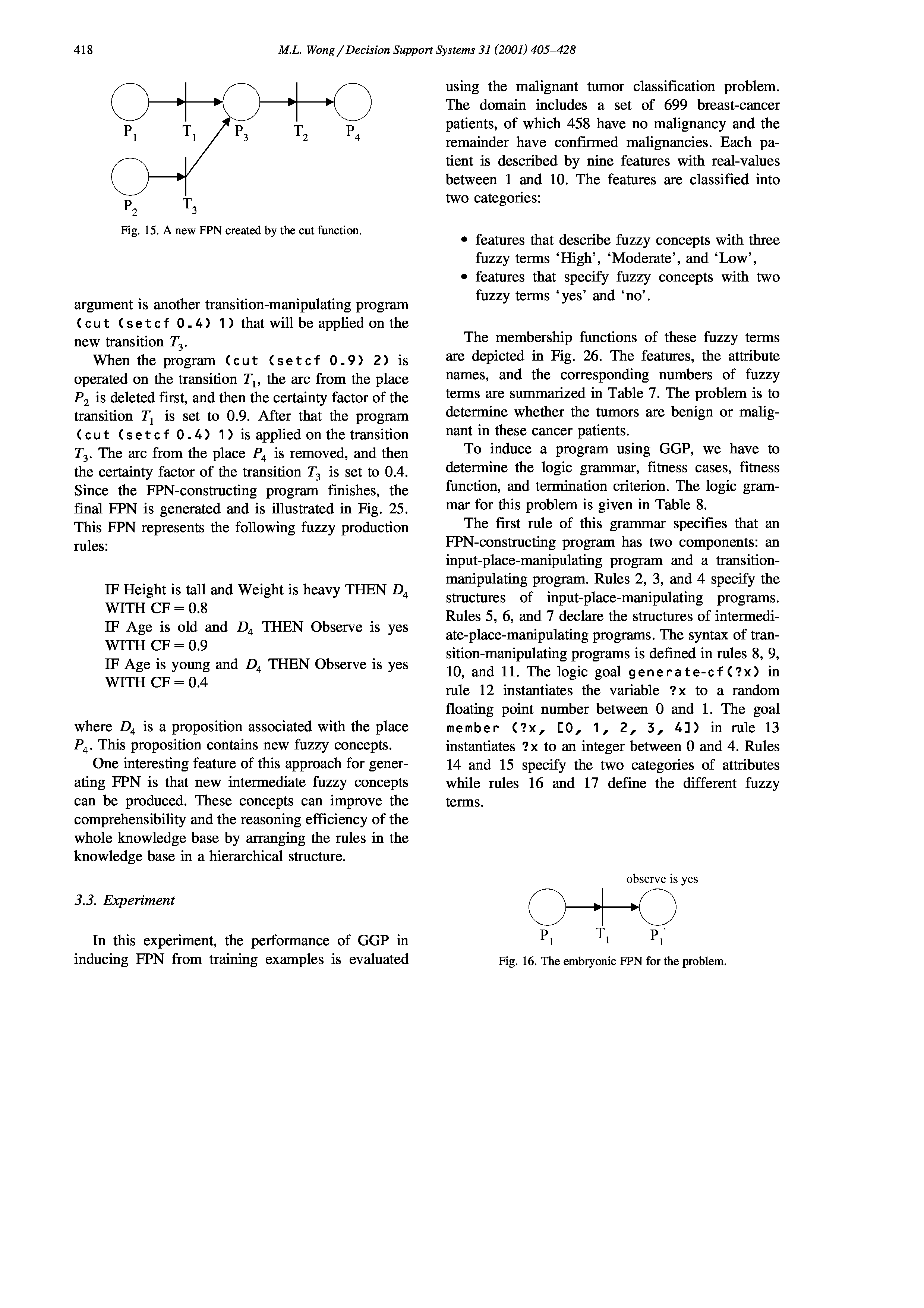 418 M.L. Wong / Decision Support Systems 31 (2001) 405–428

$P_1$ $T_1$ $P_3$ $T_2$ $P_4$

$P_2$ $T_3$

Fig. 15. A new FPN created by the cut function.

argument is another transition-manipulating program (cut (setcf 0.4) 1) that will be applied on the new transition $T_3$.

When the program (cut (setcf 0.9) 2) is operated on the transition $T_1$, the arc from the place $P_2$ is deleted first, and then the certainty factor of the transition $T_1$ is set to 0.9. After that the program (cut (setcf 0.4) 1) is applied on the transition $T_3$. The arc from the place $P_4$ is removed, and then the certainty factor of the transition $T_3$ is set to 0.4. Since the FPN-constructing program finishes, the final FPN is generated and is illustrated in Fig. 25. This FPN represents the following fuzzy production rules:

IF Height is tall and Weight is heavy THEN $D_4$ WITH CF = 0.8
IF Age is old and $D_4$ THEN Observe is yes WITH CF = 0.9
IF Age is young and $D_4$ THEN Observe is yes WITH CF = 0.4

where $D_4$ is a proposition associated with the place $P_4$. This proposition contains new fuzzy concepts.

One interesting feature of this approach for generating FPN is that new intermediate fuzzy concepts can be produced. These concepts can improve the comprehensibility and the reasoning efficiency of the whole knowledge base by arranging the rules in the knowledge base in a hierarchical structure.

3.3. Experiment

In this experiment, the performance of GGP in inducing FPN from training examples is evaluated using the malignant tumor classification problem. The domain includes a set of 699 breast-cancer patients, of which 458 have no malignancy and the remainder have confirmed malignancies. Each patient is described by nine features with real-values between 1 and 10. The features are classified into two categories:

• features that describe fuzzy concepts with three fuzzy terms 'High', 'Moderate', and 'Low',
• features that specify fuzzy concepts with two fuzzy terms 'yes' and 'no'.

The membership functions of these fuzzy terms are depicted in Fig. 26. The features, the attribute names, and the corresponding numbers of fuzzy terms are summarized in Table 7. The problem is to determine whether the tumors are benign or malignant in these cancer patients.

To induce a program using GGP, we have to determine the logic grammar, fitness cases, fitness function, and termination criterion. The logic grammar for this problem is given in Table 8.

The first rule of this grammar specifies that an FPN-constructing program has two components: an input-place-manipulating program and a transition-manipulating program. Rules 2, 3, and 4 specify the structures of input-place-manipulating programs. Rules 5, 6, and 7 declare the structures of intermediate-place-manipulating programs. The syntax of transition-manipulating programs is defined in rules 8, 9, 10, and 11. The logic goal generate-cf(?x) in rule 12 instantiates the variable ?x to a random floating point number between 0 and 1. The goal member (?x, [0, 1, 2, 3, 4]) in rule 13 instantiates ?x to an integer between 0 and 4. Rules 14 and 15 specify the two categories of attributes while rules 16 and 17 define the different fuzzy terms.

observe is yes

$P_1$ $T_1$ $P_1'$

Fig. 16. The embryonic FPN for the problem.